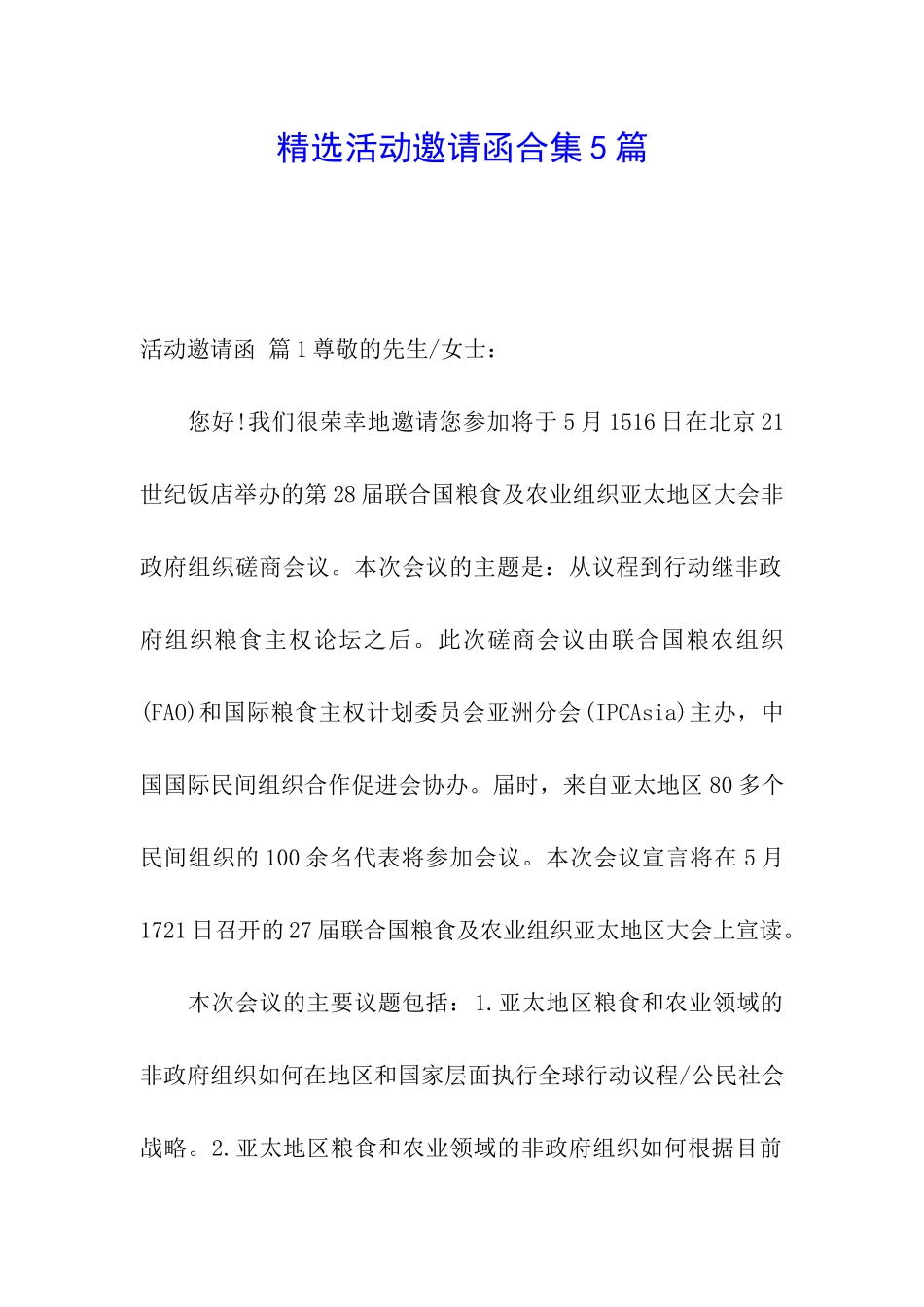 精选活动邀请函合集5篇

活动邀请函 篇1尊敬的先生/女士：

您好!我们很荣幸地邀请您参加将于5月1516日在北京21世纪饭店举办的第28届联合国粮食及农业组织亚太地区大会非政府组织磋商会议。本次会议的主题是：从议程到行动继非政府组织粮食主权论坛之后。此次磋商会议由联合国粮农组织(FAO)和国际粮食主权计划委员会亚洲分会(IPCAsia)主办，中国国际民间组织合作促进会协办。届时，来自亚太地区80多个民间组织的100余名代表将参加会议。本次会议宣言将在5月1721日召开的27届联合国粮食及农业组织亚太地区大会上宣读。

本次会议的主要议题包括：1.亚太地区粮食和农业领域的非政府组织如何在地区和国家层面执行全球行动议程/公民社会战略。2.亚太地区粮食和农业领域的非政府组织如何根据目前